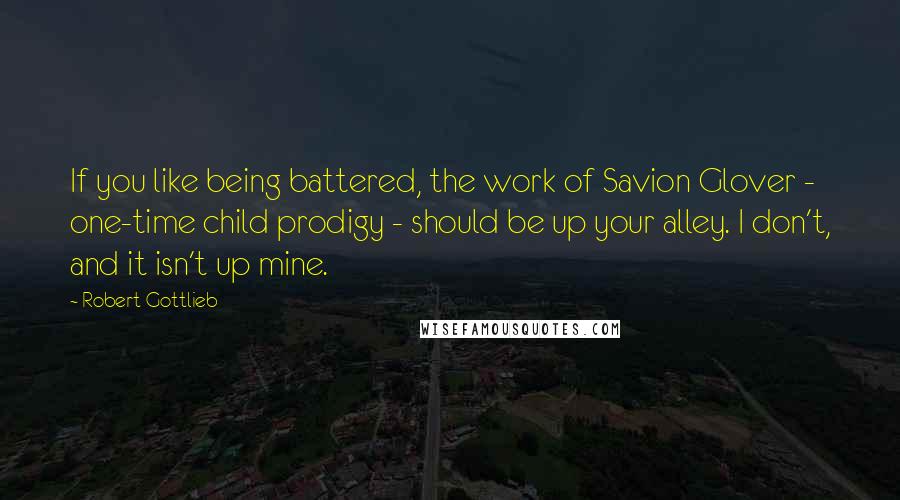 If you like being battered, the work of Savion Glover - one-time child prodigy - should be up your alley. I don't, and it isn't up mine.

- Robert Gottlieb

WISEFAMOUSQUOTES.COM